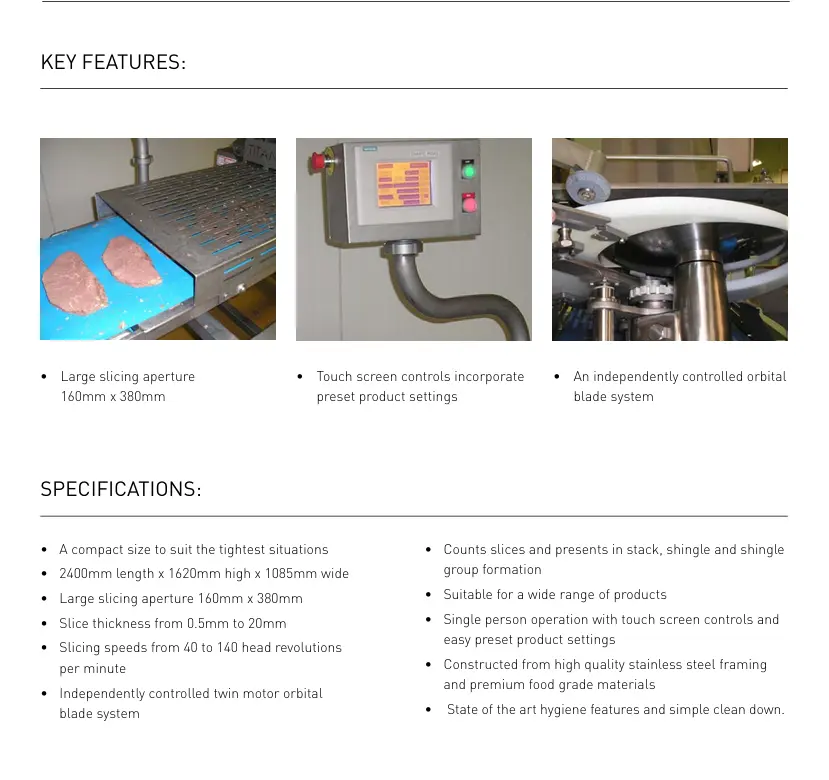 KEY FEATURES:

• Large slicing aperture 160mm x 380mm

• Touch screen controls incorporate preset product settings

• An independently controlled orbital blade system

SPECIFICATIONS:

• A compact size to suit the tightest situations
• 2400mm length x 1620mm high x 1085mm wide
• Large slicing aperture 160mm x 380mm
• Slice thickness from 0.5mm to 20mm
• Slicing speeds from 40 to 140 head revolutions per minute
• Independently controlled twin motor orbital blade system

• Counts slices and presents in stack, shingle and shingle group formation
• Suitable for a wide range of products
• Single person operation with touch screen controls and easy preset product settings
• Constructed from high quality stainless steel framing and premium food grade materials
• State of the art hygiene features and simple clean down.